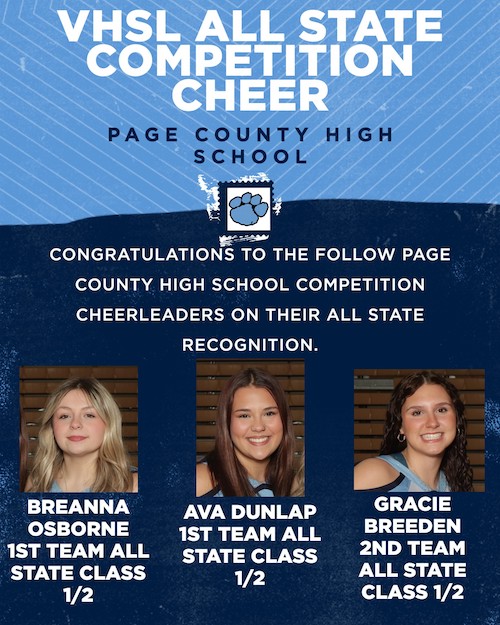 VHSL ALL STATE COMPETITION CHEER

PAGE COUNTY HIGH SCHOOL

CONGRATULATIONS TO THE FOLLOW PAGE COUNTY HIGH SCHOOL COMPETITION CHEERLEADERS ON THEIR ALL STATE RECOGNITION.

BREANNA OSBORNE 1ST TEAM ALL STATE CLASS 1/2

AVA DUNLAP 1ST TEAM ALL STATE CLASS 1/2

GRACIE BREEDEN 2ND TEAM ALL STATE CLASS 1/2